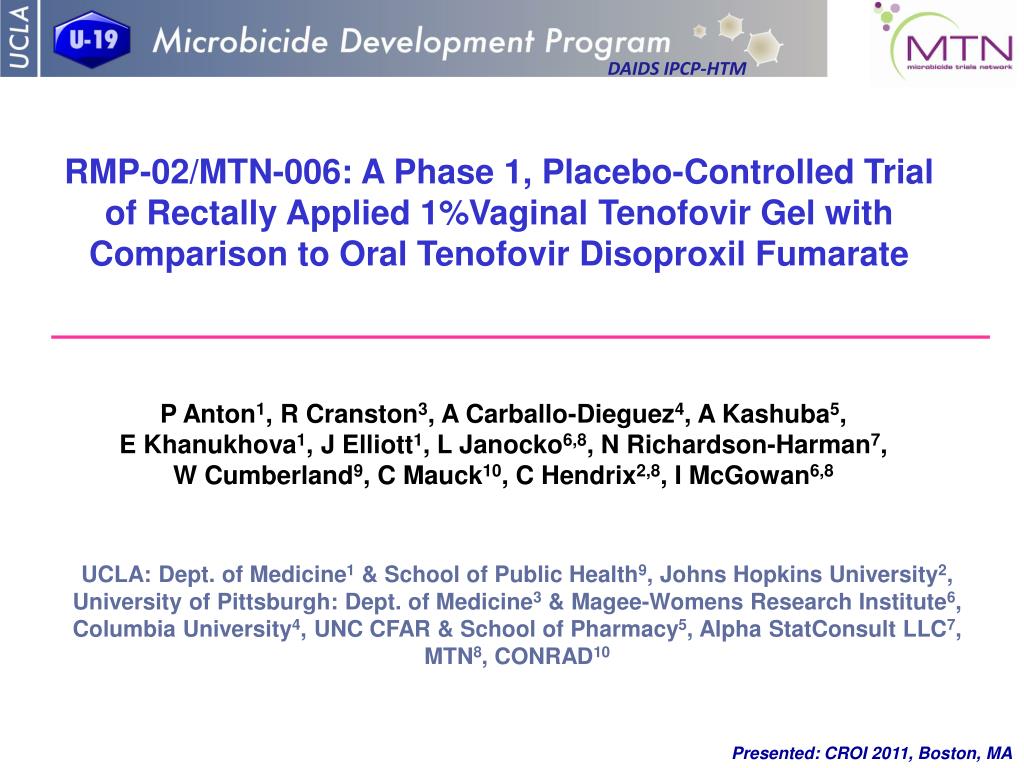 UCLA U-19 Microbicide Development Program
DAIDS IPCP-HTM

MTN microbicide trials network

RMP-02/MTN-006: A Phase 1, Placebo-Controlled Trial of Rectally Applied 1%Vaginal Tenofovir Gel with Comparison to Oral Tenofovir Disoproxil Fumarate

P Anton$^1$, R Cranston$^3$, A Carballo-Dieguez$^4$, A Kashuba$^5$, E Khanukhova$^1$, J Elliott$^1$, L Janocko$^{6,8}$, N Richardson-Harman$^7$, W Cumberland$^9$, C Mauck$^{10}$, C Hendrix$^{2,8}$, I McGowan$^{6,8}$

UCLA: Dept. of Medicine$^1$ & School of Public Health$^9$, Johns Hopkins University$^2$, University of Pittsburgh: Dept. of Medicine$^3$ & Magee-Womens Research Institute$^6$, Columbia University$^4$, UNC CFAR & School of Pharmacy$^5$, Alpha StatConsult LLC$^7$, MTN$^8$, CONRAD$^{10}$

Presented: CROI 2011, Boston, MA